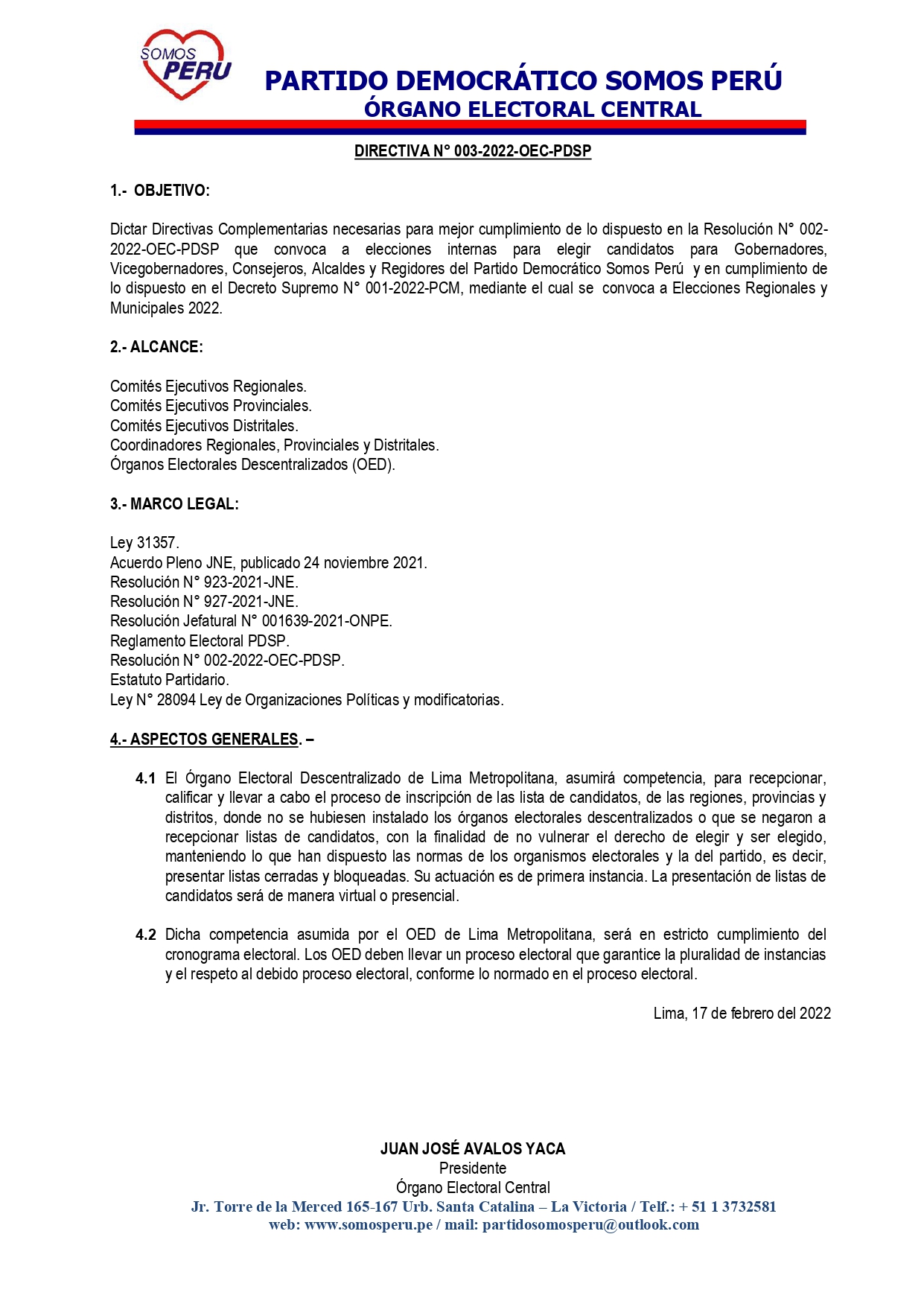 SOMOS PERU

PARTIDO DEMOCRÁTICO SOMOS PERÚ
ÓRGANO ELECTORAL CENTRAL

DIRECTIVA N° 003-2022-OEC-PDSP

1.- OBJETIVO:

Dictar Directivas Complementarias necesarias para mejor cumplimiento de lo dispuesto en la Resolución N° 002-2022-OEC-PDSP que convoca a elecciones internas para elegir candidatos para Gobernadores, Vicegobernadores, Consejeros, Alcaldes y Regidores del Partido Democrático Somos Perú y en cumplimiento de lo dispuesto en el Decreto Supremo N° 001-2022-PCM, mediante el cual se convoca a Elecciones Regionales y Municipales 2022.

2.- ALCANCE:

Comités Ejecutivos Regionales.
Comités Ejecutivos Provinciales.
Comités Ejecutivos Distritales.
Coordinadores Regionales, Provinciales y Distritales.
Órganos Electorales Descentralizados (OED).

3.- MARCO LEGAL:

Ley 31357.
Acuerdo Pleno JNE, publicado 24 noviembre 2021.
Resolución N° 923-2021-JNE.
Resolución N° 927-2021-JNE.
Resolución Jefatural N° 001639-2021-ONPE.
Reglamento Electoral PDSP.
Resolución N° 002-2022-OEC-PDSP.
Estatuto Partidario.
Ley N° 28094 Ley de Organizaciones Políticas y modificatorias.

4.- ASPECTOS GENERALES. –

4.1 El Órgano Electoral Descentralizado de Lima Metropolitana, asumirá competencia, para recepcionar, calificar y llevar a cabo el proceso de inscripción de las lista de candidatos, de las regiones, provincias y distritos, donde no se hubiesen instalado los órganos electorales descentralizados o que se negaron a recepcionar listas de candidatos, con la finalidad de no vulnerar el derecho de elegir y ser elegido, manteniendo lo que han dispuesto las normas de los organismos electorales y la del partido, es decir, presentar listas cerradas y bloqueadas. Su actuación es de primera instancia. La presentación de listas de candidatos será de manera virtual o presencial.

4.2 Dicha competencia asumida por el OED de Lima Metropolitana, será en estricto cumplimiento del cronograma electoral. Los OED deben llevar un proceso electoral que garantice la pluralidad de instancias y el respeto al debido proceso electoral, conforme lo normado en el proceso electoral.

Lima, 17 de febrero del 2022

JUAN JOSÉ AVALOS YACA
Presidente
Órgano Electoral Central
Jr. Torre de la Merced 165-167 Urb. Santa Catalina – La Victoria / Telf.: + 51 1 3732581
web: www.somosperu.pe / mail: partidosomosperu@outlook.com